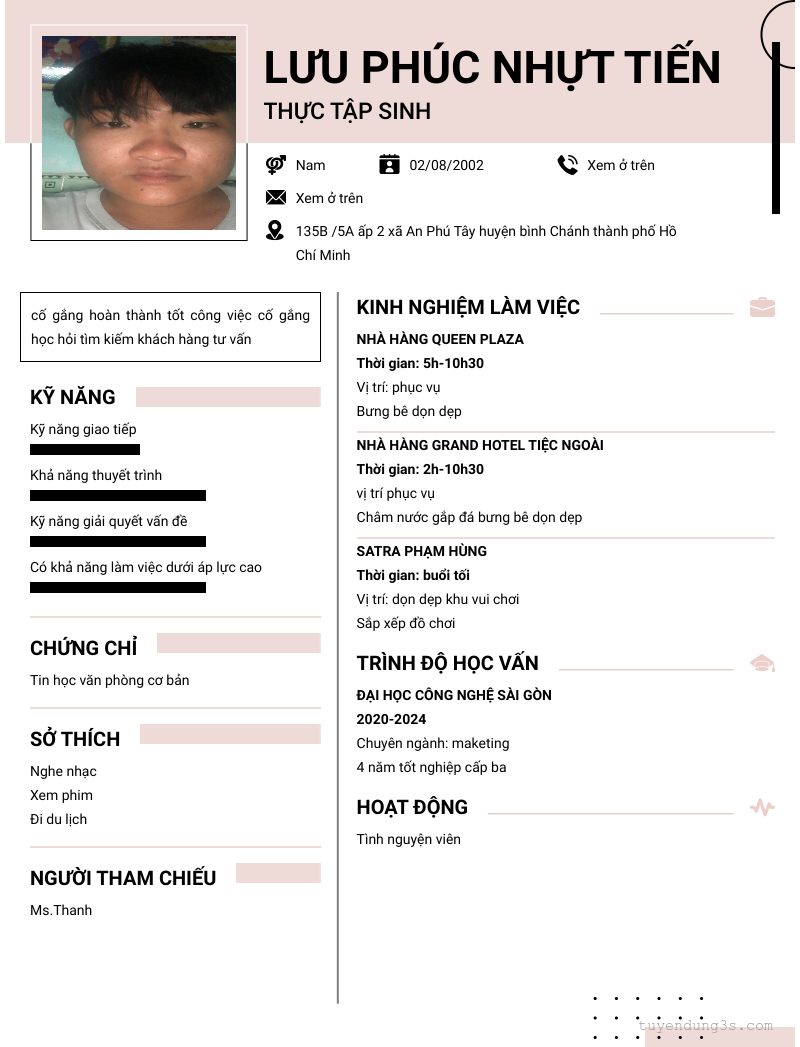 LƯU PHÚC NHỰT TIẾN
THỰC TẬP SINH

Nam
02/08/2002
Xem ở trên
Xem ở trên
135B /5A ấp 2 xã An Phú Tây huyện bình Chánh thành phố Hồ Chí Minh

cố gắng hoàn thành tốt công việc cố gắng học hỏi tìm kiếm khách hàng tư vấn

KỸ NĂNG
Kỹ năng giao tiếp
Khả năng thuyết trình
Kỹ năng giải quyết vấn đề
Có khả năng làm việc dưới áp lực cao

CHỨNG CHỈ
Tin học văn phòng cơ bản

SỞ THÍCH
Nghe nhạc
Xem phim
Đi du lịch

NGƯỜI THAM CHIẾU
Ms.Thanh

KINH NGHIỆM LÀM VIỆC
NHÀ HÀNG QUEEN PLAZA
Thời gian: 5h-10h30
Vị trí: phục vụ
Bưng bê dọn dẹp

NHÀ HÀNG GRAND HOTEL TIỆC NGOÀI
Thời gian: 2h-10h30
vị trí phục vụ
Châm nước gắp đá bưng bê dọn dẹp

SATRA PHẠM HÙNG
Thời gian: buổi tối
Vị trí: dọn dẹp khu vui chơi
Sắp xếp đồ chơi

TRÌNH ĐỘ HỌC VẤN
ĐẠI HỌC CÔNG NGHỆ SÀI GÒN
2020-2024
Chuyên ngành: maketing
4 năm tốt nghiệp cấp ba

HOẠT ĐỘNG
Tình nguyện viên

tuyendung3s.com